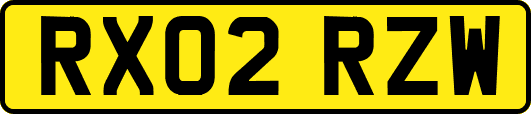 RX02 RZW